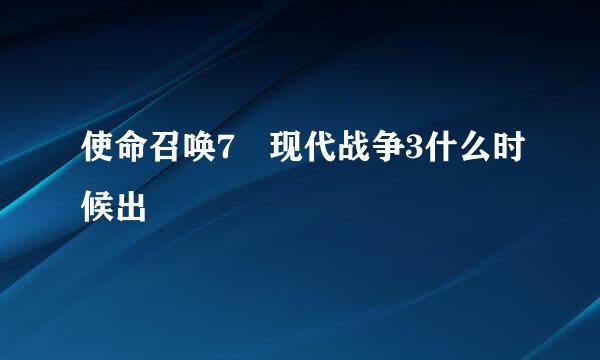 使命召唤7　现代战争3什么时候出